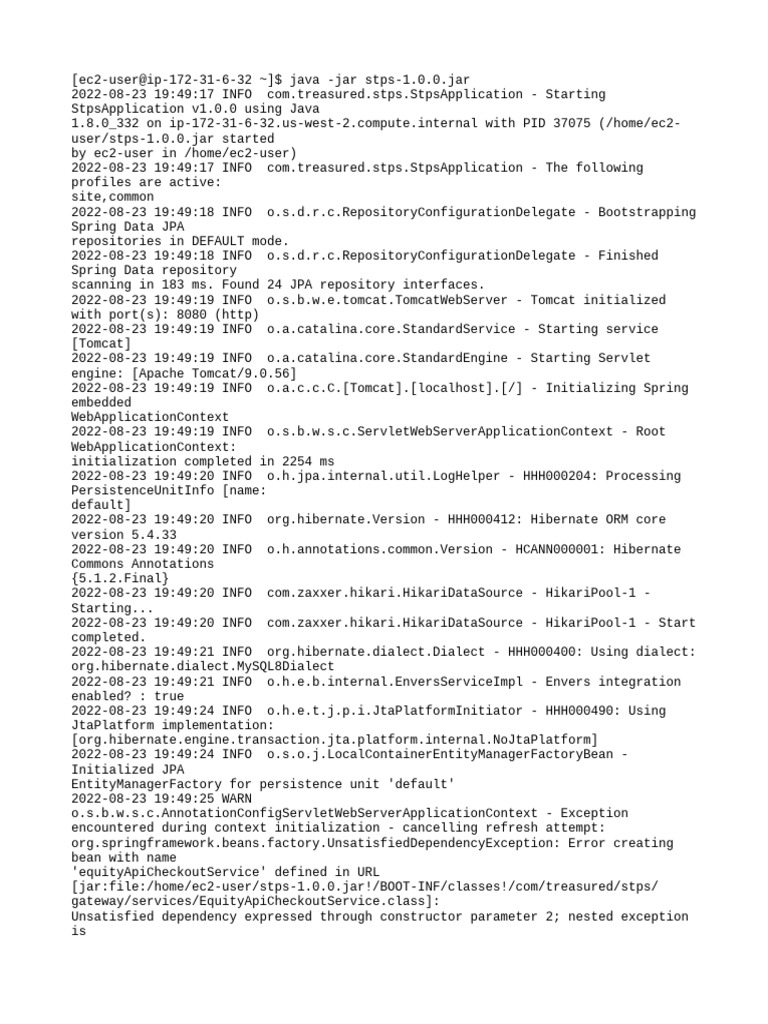 [ec2-user@ip-172-31-6-32 ~]$ java -jar stps-1.0.0.jar
2022-08-23 19:49:17 INFO  com.treasured.stps.StpsApplication - Starting StpsApplication v1.0.0 using Java
1.8.0_332 on ip-172-31-6-32.us-west-2.compute.internal with PID 37075 (/home/ec2-user/stps-1.0.0.jar started
by ec2-user in /home/ec2-user)
2022-08-23 19:49:17 INFO  com.treasured.stps.StpsApplication - The following profiles are active:
site,common
2022-08-23 19:49:18 INFO  o.s.d.r.c.RepositoryConfigurationDelegate - Bootstrapping Spring Data JPA
repositories in DEFAULT mode.
2022-08-23 19:49:18 INFO  o.s.d.r.c.RepositoryConfigurationDelegate - Finished Spring Data repository
scanning in 183 ms. Found 24 JPA repository interfaces.
2022-08-23 19:49:19 INFO  o.s.b.w.e.tomcat.TomcatWebServer - Tomcat initialized with port(s): 8080 (http)
2022-08-23 19:49:19 INFO  o.a.catalina.core.StandardService - Starting service [Tomcat]
2022-08-23 19:49:19 INFO  o.a.catalina.core.StandardEngine - Starting Servlet engine: [Apache Tomcat/9.0.56]
2022-08-23 19:49:19 INFO  o.a.c.c.C.[Tomcat].[localhost].[/] - Initializing Spring embedded
WebApplicationContext
2022-08-23 19:49:19 INFO  o.s.b.w.s.c.ServletWebServerApplicationContext - Root WebApplicationContext:
initialization completed in 2254 ms
2022-08-23 19:49:20 INFO  o.h.jpa.internal.util.LogHelper - HHH000204: Processing PersistenceUnitInfo [name:
default]
2022-08-23 19:49:20 INFO  org.hibernate.Version - HHH000412: Hibernate ORM core version 5.4.33
2022-08-23 19:49:20 INFO  o.h.annotations.common.Version - HCANN000001: Hibernate Commons Annotations
{5.1.2.Final}
2022-08-23 19:49:20 INFO  com.zaxxer.hikari.HikariDataSource - HikariPool-1 - Starting...
2022-08-23 19:49:20 INFO  com.zaxxer.hikari.HikariDataSource - HikariPool-1 - Start completed.
2022-08-23 19:49:21 INFO  org.hibernate.dialect.Dialect - HHH000400: Using dialect:
org.hibernate.dialect.MySQL8Dialect
2022-08-23 19:49:21 INFO  o.h.e.b.internal.EnversServiceImpl - Envers integration enabled? : true
2022-08-23 19:49:24 INFO  o.h.e.t.j.p.i.JtaPlatformInitiator - HHH000490: Using JtaPlatform implementation:
[org.hibernate.engine.transaction.jta.platform.internal.NoJtaPlatform]
2022-08-23 19:49:24 INFO  o.s.o.j.LocalContainerEntityManagerFactoryBean - Initialized JPA
EntityManagerFactory for persistence unit 'default'
2022-08-23 19:49:25 WARN
o.s.b.w.s.c.AnnotationConfigServletWebServerApplicationContext - Exception encountered during context initialization - cancelling refresh attempt:
org.springframework.beans.factory.UnsatisfiedDependencyException: Error creating bean with name
'equityApiCheckoutService' defined in URL
[jar:file:/home/ec2-user/stps-1.0.0.jar!/BOOT-INF/classes!/com/treasured/stps/gateway/services/EquityApiCheckoutService.class]:
Unsatisfied dependency expressed through constructor parameter 2; nested exception is